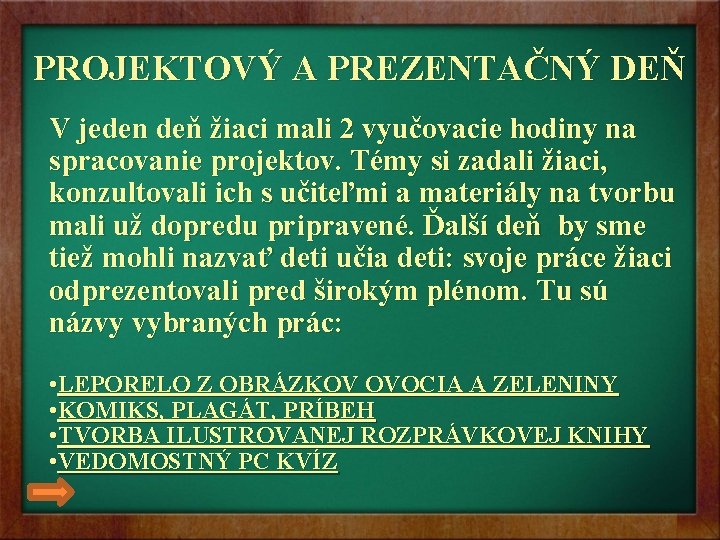 PROJEKTOVÝ A PREZENTAČNÝ DEŇ

V jeden deň žiaci mali 2 vyučovacie hodiny na spracovanie projektov. Témy si zadali žiaci, konzultovali ich s učiteľmi a materiály na tvorbu mali už dopredu pripravené. Ďalší deň by sme tiež mohli nazvať deti učia deti: svoje práce žiaci odprezentovali pred širokým plénom. Tu sú názvy vybraných prác:

•LEPORELO Z OBRÁZKOV OVOCIA A ZELENINY
•KOMIKS, PLAGÁT, PRÍBEH
•TVORBA ILUSTROVANEJ ROZPRÁVKOVEJ KNIHY
•VEDOMOSTNÝ PC KVÍZ